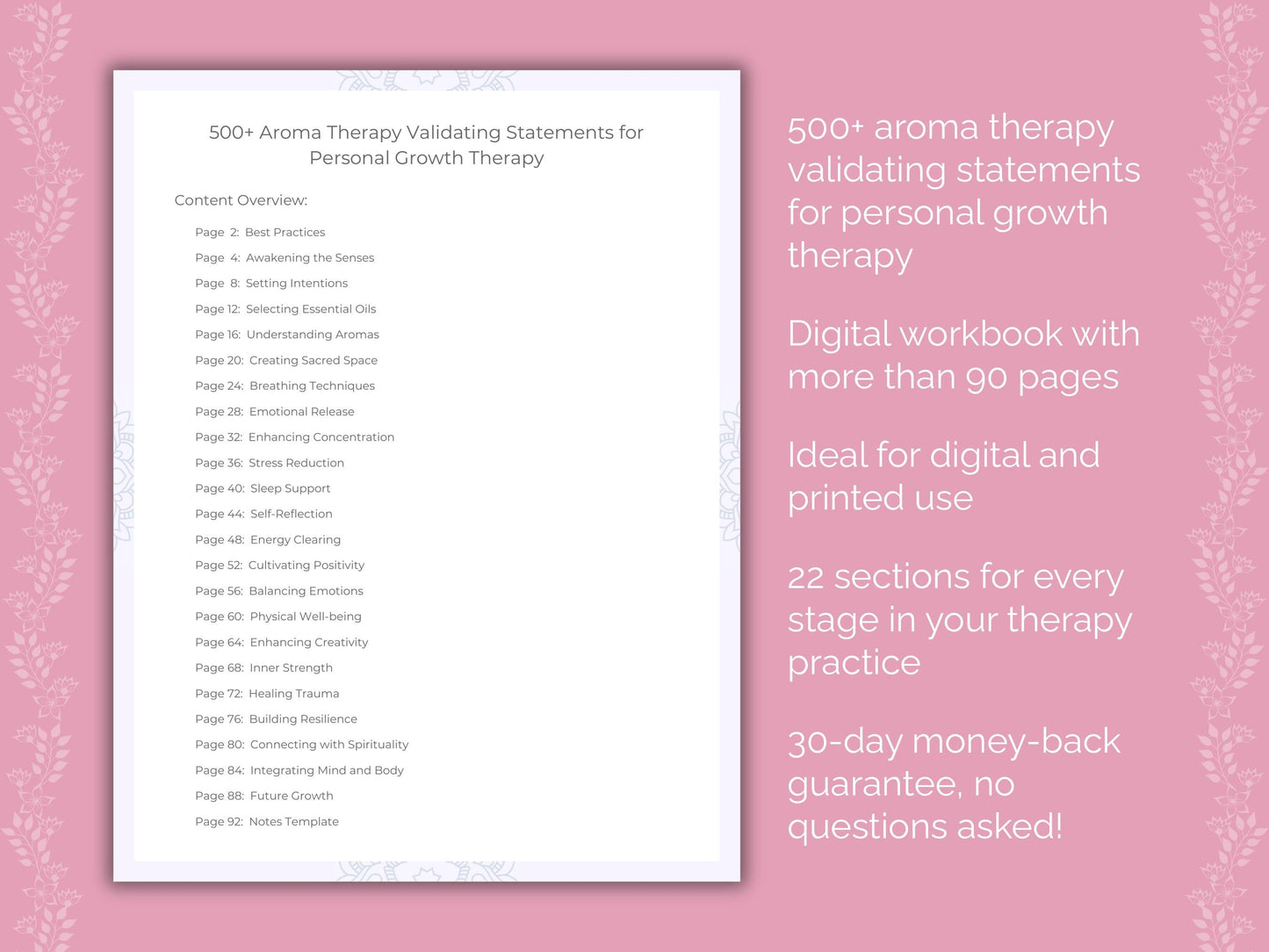 500+ Aroma Therapy Validating Statements for Personal Growth Therapy

Content Overview:

Page 2: Best Practices
Page 4: Awakening the Senses
Page 8: Setting Intentions
Page 12: Selecting Essential Oils
Page 16: Understanding Aromas
Page 20: Creating Sacred Space
Page 24: Breathing Techniques
Page 28: Emotional Release
Page 32: Enhancing Concentration
Page 36: Stress Reduction
Page 40: Sleep Support
Page 44: Self-Reflection
Page 48: Energy Clearing
Page 52: Cultivating Positivity
Page 56: Balancing Emotions
Page 60: Physical Well-being
Page 64: Enhancing Creativity
Page 68: Inner Strength
Page 72: Healing Trauma
Page 76: Building Resilience
Page 80: Connecting with Spirituality
Page 84: Integrating Mind and Body
Page 88: Future Growth
Page 92: Notes Template

500+ aroma therapy validating statements for personal growth therapy

Digital workbook with more than 90 pages

Ideal for digital and printed use

22 sections for every stage in your therapy practice

30-day money-back guarantee, no questions asked!